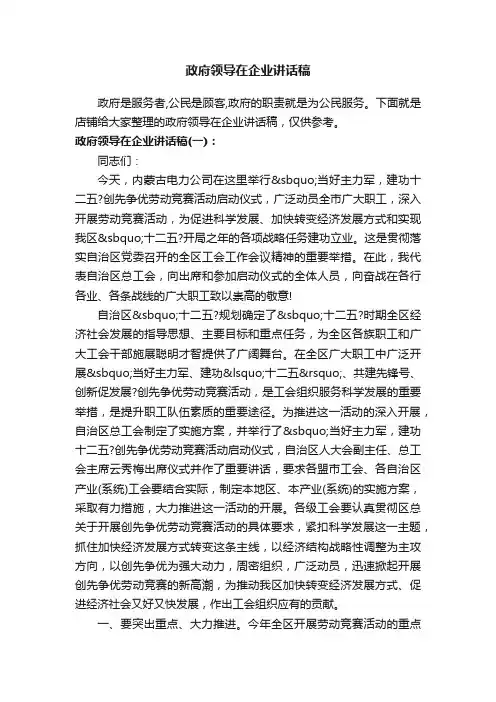 政府领导在企业讲话稿

政府是服务者,公民是顾客,政府的职责就是为公民服务。下面就是店铺给大家整理的政府领导在企业讲话稿，仅供参考。

政府领导在企业讲话稿(一)：

同志们：

今天，内蒙古电力公司在这里举行&sbquo;当好主力军，建功十二五?创先争优劳动竞赛活动启动仪式，广泛动员全市广大职工，深入开展劳动竞赛活动，为促进科学发展、加快转变经济发展方式和实现我区&sbquo;十二五?开局之年的各项战略任务建功立业。这是贯彻落实自治区党委召开的全区工会工作会议精神的重要举措。在此，我代表自治区总工会，向出席和参加启动仪式的全体人员，向奋战在各行各业、各条战线的广大职工致以崇高的敬意!

自治区&sbquo;十二五?规划确定了&sbquo;十二五?时期全区经济社会发展的指导思想、主要目标和重点任务，为全区各族职工和广大工会干部施展聪明才智提供了广阔舞台。在全区广大职工中广泛开展&sbquo;当好主力军、建功&lsquo;十二五&rsquo;、共建先锋号、创新促发展?创先争优劳动竞赛活动，是工会组织服务科学发展的重要举措，是提升职工队伍素质的重要途径。为推进这一活动的深入开展，自治区总工会制定了实施方案，并举行了&sbquo;当好主力军，建功十二五?创先争优劳动竞赛活动启动仪式，自治区人大会副主任、总工会主席云秀梅出席仪式并作了重要讲话，要求各盟市工会、各自治区产业(系统)工会要结合实际，制定本地区、本产业(系统)的实施方案，采取有力措施，大力推进这一活动的开展。各级工会要认真贯彻区总关于开展创先争优劳动竞赛活动的具体要求，紧扣科学发展这一主题，抓住加快经济发展方式转变这条主线，以经济结构战略性调整为主攻方向，以创先争优为强大动力，周密组织，广泛动员，迅速掀起开展创先争优劳动竞赛的新高潮，为推动我区加快转变经济发展方式、促进经济社会又好又快发展，作出工会组织应有的贡献。

一、要突出重点、大力推进。今年全区开展劳动竞赛活动的重点